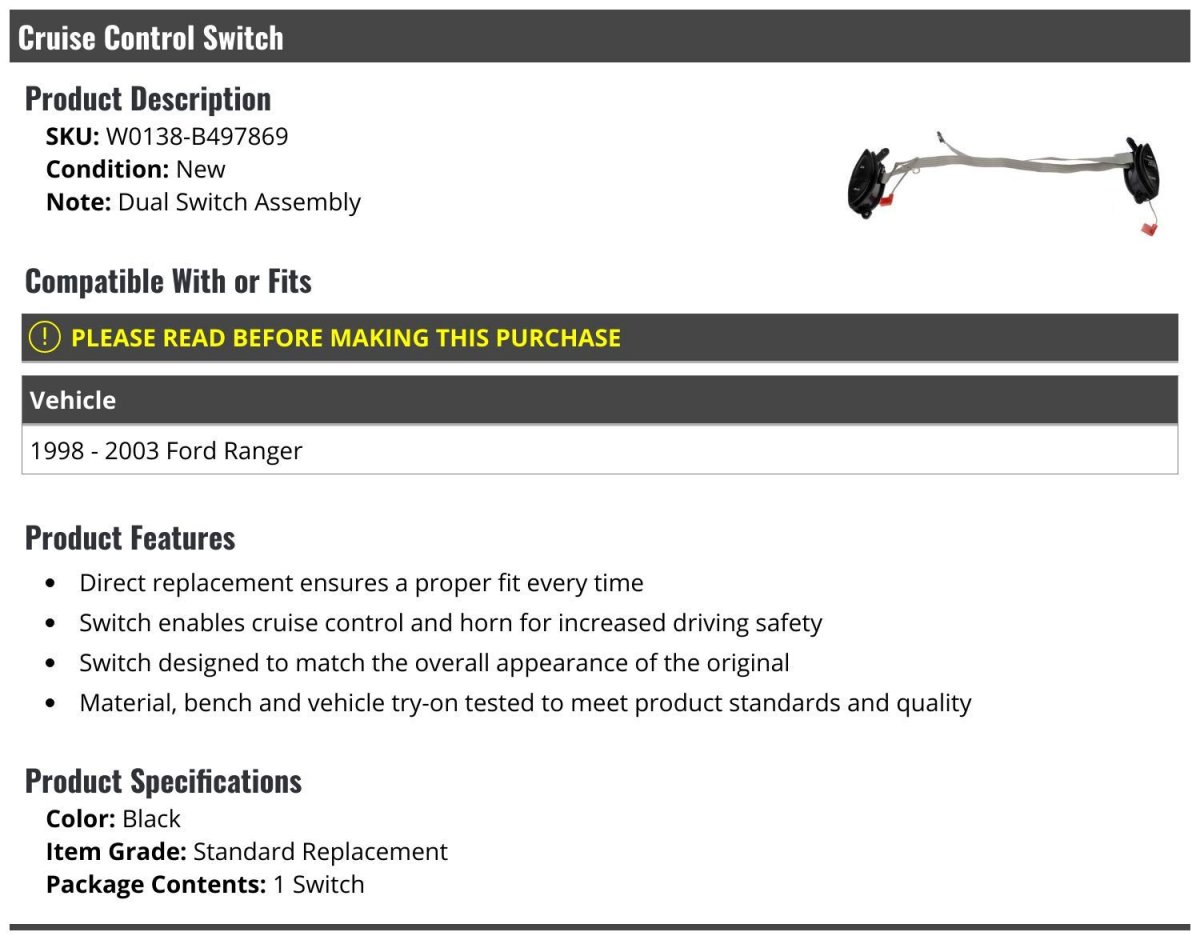 Cruise Control Switch

Product Description
SKU: W0138-B497869
Condition: New
Note: Dual Switch Assembly

Compatible With or Fits

PLEASE READ BEFORE MAKING THIS PURCHASE

| Vehicle |
|---|
| 1998 - 2003 Ford Ranger |

Product Features
- Direct replacement ensures a proper fit every time
- Switch enables cruise control and horn for increased driving safety
- Switch designed to match the overall appearance of the original
- Material, bench and vehicle try-on tested to meet product standards and quality

Product Specifications
Color: Black
Item Grade: Standard Replacement
Package Contents: 1 Switch